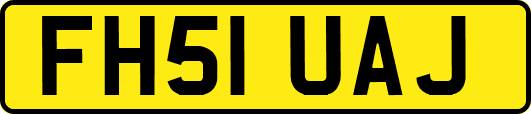 FH51 UAJ